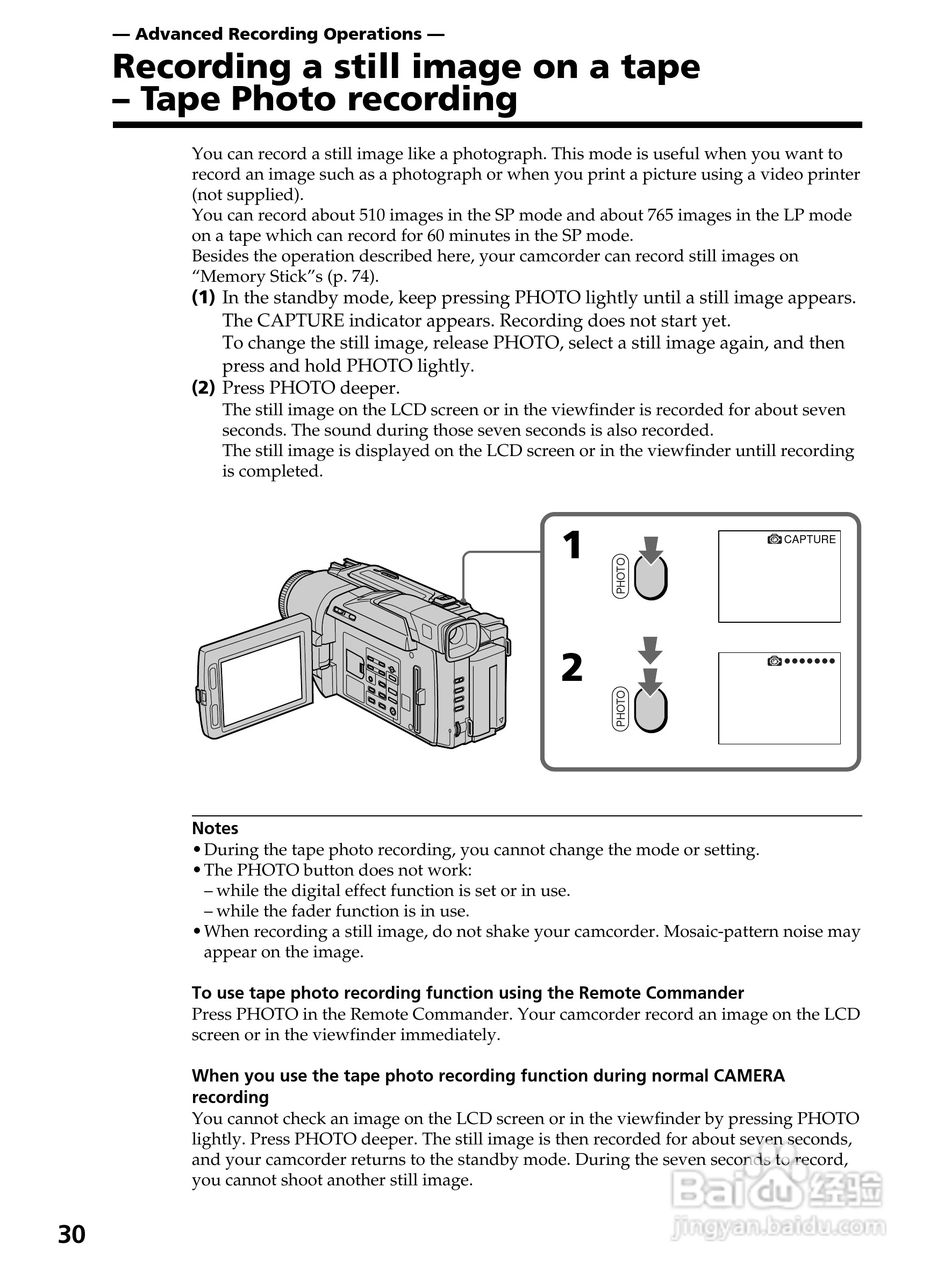 — Advanced Recording Operations —

Recording a still image on a tape – Tape Photo recording

You can record a still image like a photograph. This mode is useful when you want to record an image such as a photograph or when you print a picture using a video printer (not supplied).
You can record about 510 images in the SP mode and about 765 images in the LP mode on a tape which can record for 60 minutes in the SP mode.
Besides the operation described here, your camcorder can record still images on "Memory Stick"s (p. 74).

(1) In the standby mode, keep pressing PHOTO lightly until a still image appears. The CAPTURE indicator appears. Recording does not start yet.
To change the still image, release PHOTO, select a still image again, and then press and hold PHOTO lightly.

(2) Press PHOTO deeper.
The still image on the LCD screen or in the viewfinder is recorded for about seven seconds. The sound during those seven seconds is also recorded.
The still image is displayed on the LCD screen or in the viewfinder untill recording is completed.

1
PHOTO
CAPTURE

2
PHOTO
●●●●●●●

Notes
• During the tape photo recording, you cannot change the mode or setting.
• The PHOTO button does not work:
– while the digital effect function is set or in use.
– while the fader function is in use.
• When recording a still image, do not shake your camcorder. Mosaic-pattern noise may appear on the image.

To use tape photo recording function using the Remote Commander
Press PHOTO in the Remote Commander. Your camcorder record an image on the LCD screen or in the viewfinder immediately.

When you use the tape photo recording function during normal CAMERA recording
You cannot check an image on the LCD screen or in the viewfinder by pressing PHOTO lightly. Press PHOTO deeper. The still image is then recorded for about seven seconds, and your camcorder returns to the standby mode. During the seven seconds to record, you cannot shoot another still image.

30

Baidu 经验
jingyan.baidu.com